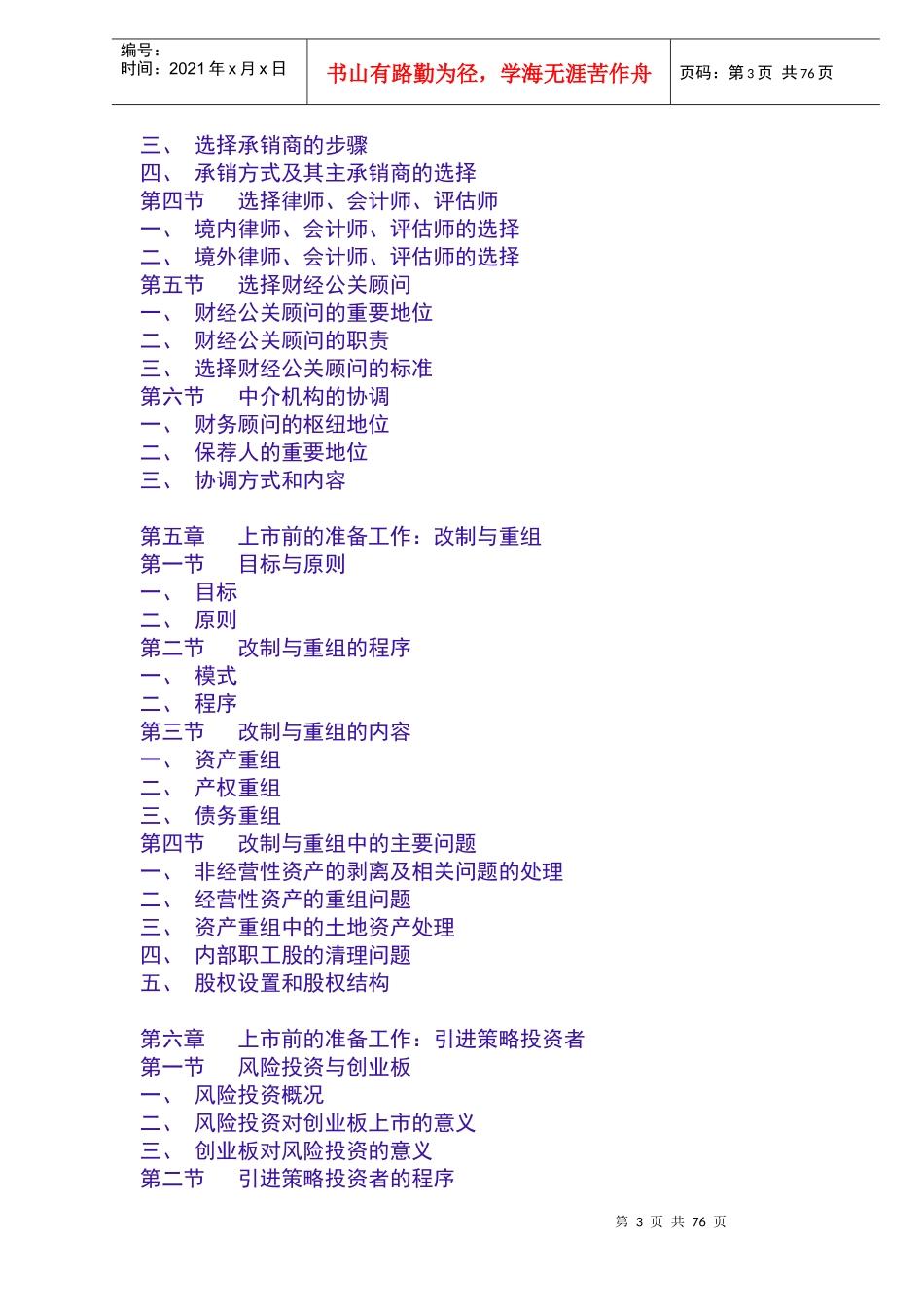 编号：
时间：2021 年 x 月 x 日

书山有路勤为径，学海无涯苦作舟

页码：第 3 页 共 76 页

三、 选择承销商的步骤
四、 承销方式及其主承销商的选择
第四节 选择律师、会计师、评估师
一、 境内律师、会计师、评估师的选择
二、 境外律师、会计师、评估师的选择
第五节 选择财经公关顾问
一、 财经公关顾问的重要地位
二、 财经公关顾问的职责
三、 选择财经公关顾问的标准
第六节 中介机构的协调
一、 财务顾问的枢纽地位
二、 保荐人的重要地位
三、 协调方式和内容

第五章 上市前的准备工作：改制与重组
第一节 目标与原则
一、 目标
二、 原则
第二节 改制与重组的程序
一、 模式
二、 程序
第三节 改制与重组的内容
一、 资产重组
二、 产权重组
三、 债务重组
第四节 改制与重组中的主要问题
一、 非经营性资产的剥离及相关问题的处理
二、 经营性资产的重组问题
三、 资产重组中的土地资产处理
四、 内部职工股的清理问题
五、 股权设置和股权结构

第六章 上市前的准备工作：引进策略投资者
第一节 风险投资与创业板
一、 风险投资概况
二、 风险投资对创业板上市的意义
三、 创业板对风险投资的意义
第二节 引进策略投资者的程序

第 3 页 共 76 页